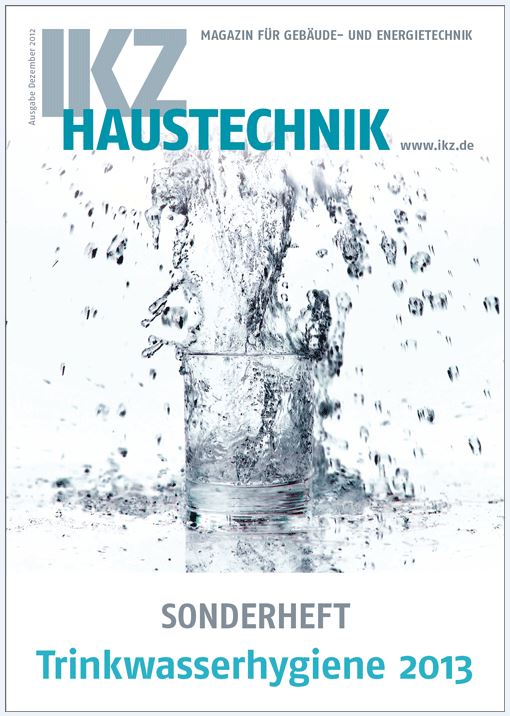 Ausgabe Dezember 2012

IKZ

MAGAZIN FÜR GEBÄUDE- UND ENERGIETECHNIK

HAUSTECHNIK

www.ikz.de

SONDERHEFT

Trinkwasserhygiene 2013